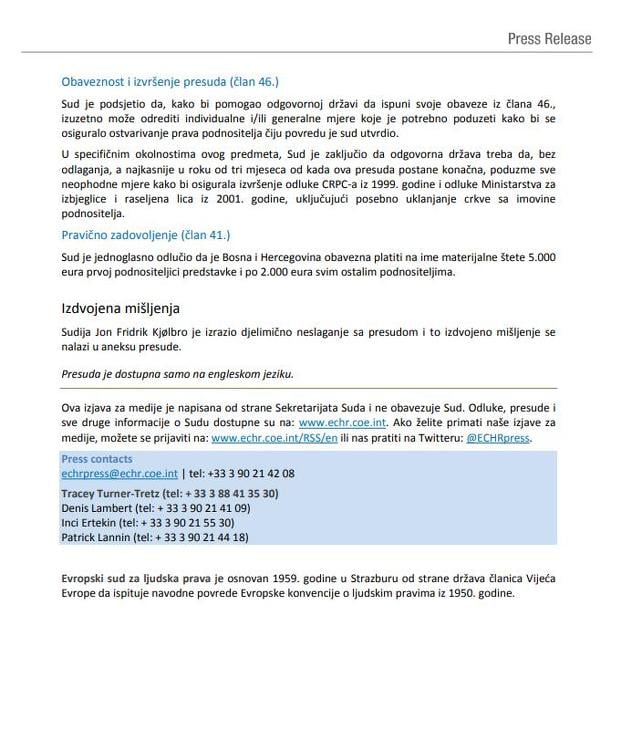 Press Release

Obaveznost i izvršenje presuda (član 46.)

Sud je podsjetio da, kako bi pomogao odgovornoj državi da ispuni svoje obaveze iz člana 46., izuzetno može odrediti individualne i/ili generalne mjere koje je potrebno poduzeti kako bi se osiguralo ostvarivanje prava podnositelja čiju povredu je sud utvrdio.

U specifičnim okolnostima ovog predmeta, Sud je zaključio da odgovorna država treba da, bez odlaganja, a najkasnije u roku od tri mjeseca od kada ova presuda postane konačna, poduzme sve neophodne mjere kako bi osigurala izvršenje odluke CRPC-a iz 1999. godine i odluke Ministarstva za izbjeglice i raseljena lica iz 2001. godine, uključujući posebno uklanjanje crkve sa imovine podnositelja.

Pravično zadovoljenje (član 41.)

Sud je jednoglasno odlučio da je Bosna i Hercegovina obavezna platiti na ime materijalne štete 5.000 eura prvoj podnositeljici predstavke i po 2.000 eura svim ostalim podnositeljima.

Izdvojena mišljenja

Sudija Jon Fridrik Kjølbro je izrazio djelimično neslaganje sa presudom i to izdvojeno mišljenje se nalazi u aneksu presude.

Presuda je dostupna samo na engleskom jeziku.

Ova izjava za medije je napisana od strane Sekretarijata Suda i ne obavezuje Sud. Odluke, presude i sve druge informacije o Sudu dostupne su na: www.echr.coe.int. Ako želite primati naše izjave za medije, možete se prijaviti na: www.echr.coe.int/RSS/en ili nas pratiti na Twitteru: @ECHRpress.

Press contacts
echrpress@echr.coe.int | tel: +33 3 90 21 42 08
Tracey Turner-Tretz (tel: + 33 3 88 41 35 30)
Denis Lambert (tel: + 33 3 90 21 41 09)
Inci Ertekin (tel: + 33 3 90 21 55 30)
Patrick Lannin (tel: + 33 3 90 21 44 18)

Evropski sud za ljudska prava je osnovan 1959. godine u Strazburu od strane država članica Vijeća Evrope da ispituje navodne povrede Evropske konvencije o ljudskim pravima iz 1950. godine.